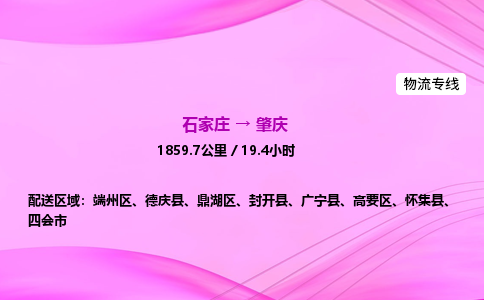 物流专线

石家庄 → 肇庆

1859.7公里 / 19.4小时

配送区域：端州区、德庆县、鼎湖区、封开县、广宁县、高要区、怀集县、四会市